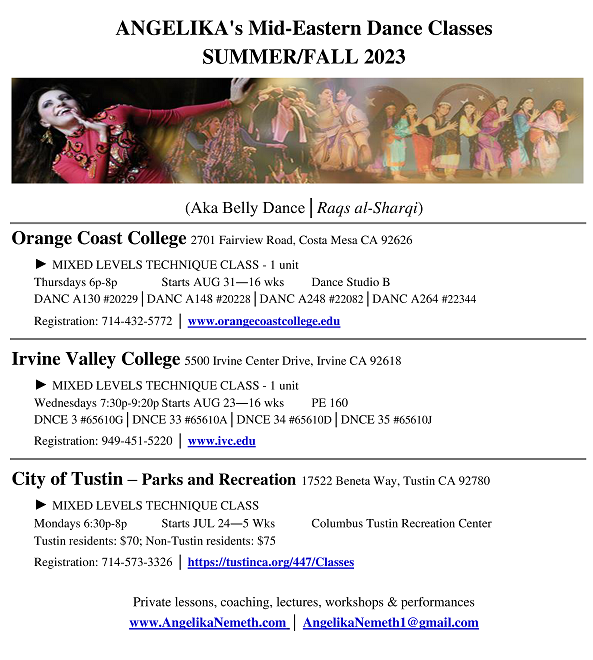 ANGELIKA's Mid-Eastern Dance Classes
SUMMER/FALL 2023

(Aka Belly Dance | Raqs al-Sharqi)

Orange Coast College 2701 Fairview Road, Costa Mesa CA 92626

► MIXED LEVELS TECHNIQUE CLASS - 1 unit
Thursdays 6p-8p Starts AUG 31—16 wks Dance Studio B
DANC A130 #20229 | DANC A148 #20228 | DANC A248 #22082 | DANC A264 #22344
Registration: 714-432-5772 | www.orangecoastcollege.edu

Irvine Valley College 5500 Irvine Center Drive, Irvine CA 92618

► MIXED LEVELS TECHNIQUE CLASS - 1 unit
Wednesdays 7:30p-9:20p Starts AUG 23—16 wks PE 160
DNCE 3 #65610G | DNCE 33 #65610A | DNCE 34 #65610D | DNCE 35 #65610J
Registration: 949-451-5220 | www.ivc.edu

City of Tustin – Parks and Recreation 17522 Beneta Way, Tustin CA 92780

► MIXED LEVELS TECHNIQUE CLASS
Mondays 6:30p-8p Starts JUL 24—5 Wks Columbus Tustin Recreation Center
Tustin residents: $70; Non-Tustin residents: $75
Registration: 714-573-3326 | https://tustinca.org/447/Classes

Private lessons, coaching, lectures, workshops & performances
www.AngelikaNemeth.com | AngelikaNemeth1@gmail.com